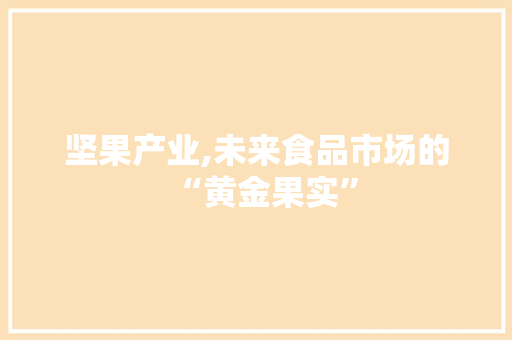 坚果产业,未来食品市场的“黄金果实”